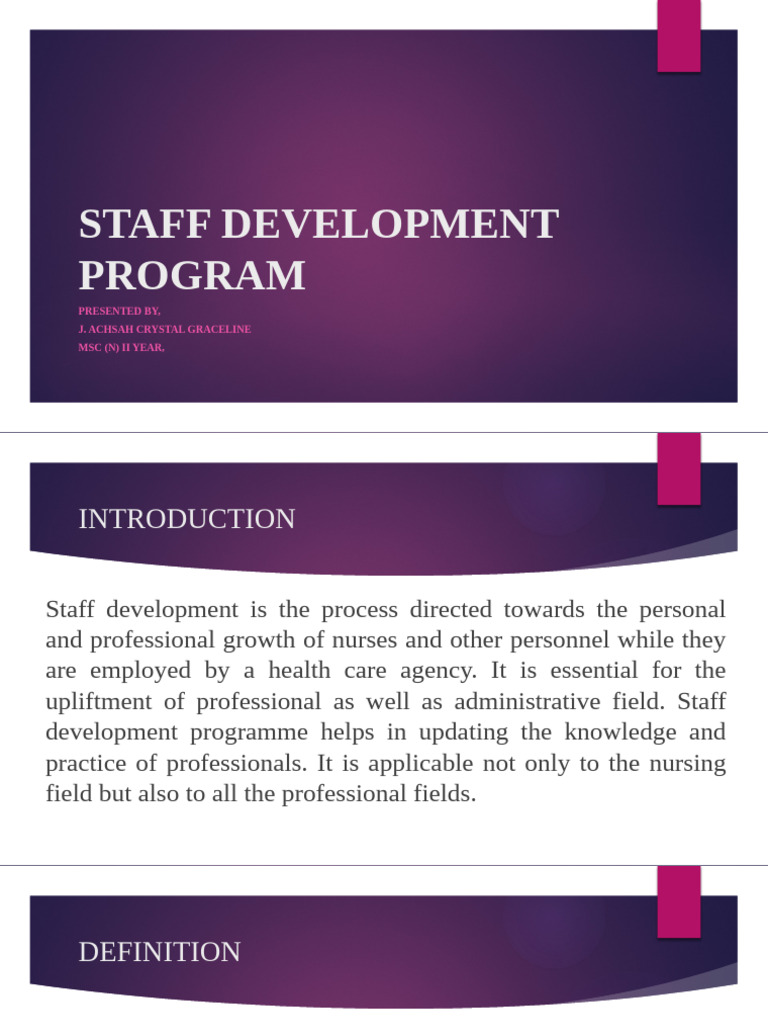 STAFF DEVELOPMENT PROGRAM

PRESENTED BY,
J. ACHSAH CRYSTAL GRACELINE
MSC (N) II YEAR.

INTRODUCTION

Staff development is the process directed towards the personal and professional growth of nurses and other personnel while they are employed by a health care agency. It is essential for the upliftment of professional as well as administrative field. Staff development programme helps in updating the knowledge and practice of professionals. It is applicable not only to the nursing field but also to all the professional fields.

DEFINITION